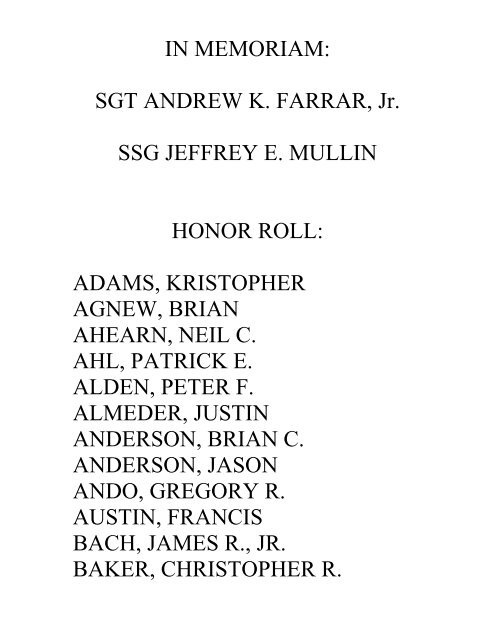 IN MEMORIAM:

SGT ANDREW K. FARRAR, Jr.

SSG JEFFREY E. MULLIN

HONOR ROLL:

ADAMS, KRISTOPHER
AGNEW, BRIAN
AHEARN, NEIL C.
AHL, PATRICK E.
ALDEN, PETER F.
ALMEDER, JUSTIN
ANDERSON, BRIAN C.
ANDERSON, JASON
ANDO, GREGORY R.
AUSTIN, FRANCIS
BACH, JAMES R., JR.
BAKER, CHRISTOPHER R.